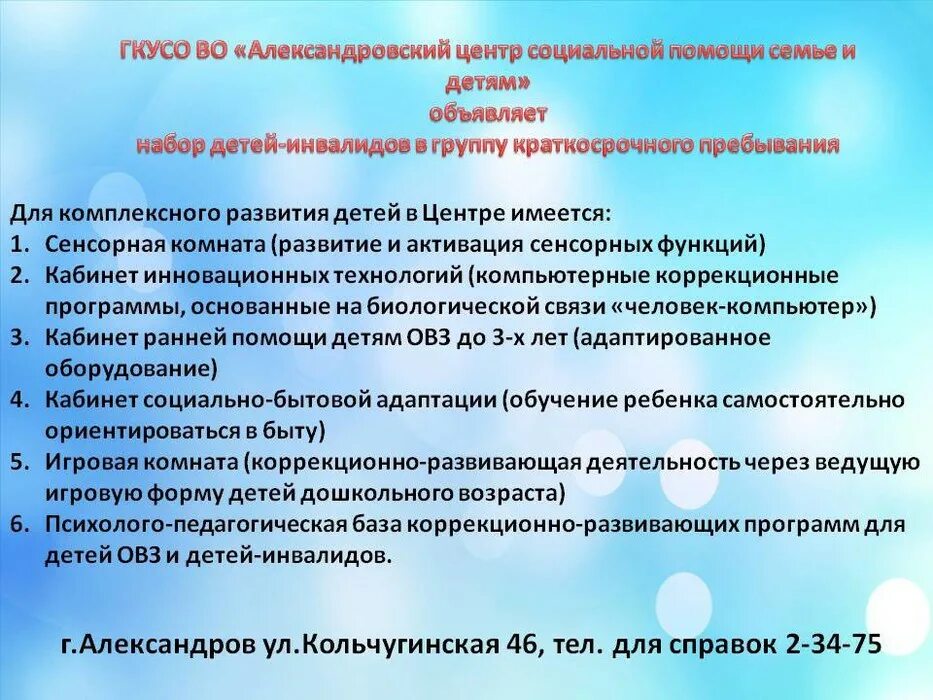 ГКУСО ВО «Александровский центр социальной помощи семье и детям»
объявляет
набор детей-инвалидов в группу краткосрочного пребывания

Для комплексного развития детей в Центре имеется:
1. Сенсорная комната (развитие и активация сенсорных функций)
2. Кабинет инновационных технологий (компьютерные коррекционные программы, основанные на биологической связи «человек-компьютер»)
3. Кабинет ранней помощи детям ОВЗ до 3-х лет (адаптированное оборудование)
4. Кабинет социально-бытовой адаптации (обучение ребенка самостоятельно ориентироваться в быту)
5. Игровая комната (коррекционно-развивающая деятельность через ведущую игровую форму детей дошкольного возраста)
6. Психолого-педагогическая база коррекционно-развивающих программ для детей ОВЗ и детей-инвалидов.

г.Александров ул.Кольчугинская 46, тел. для справок 2-34-75